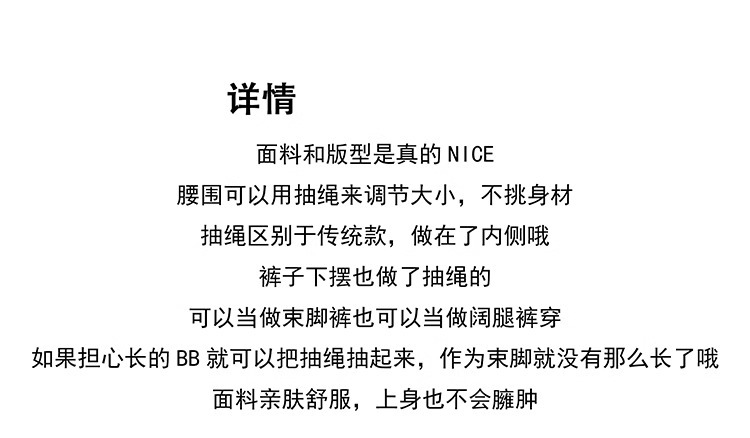 详情

面料和版型是真的 NICE

腰围可以用抽绳来调节大小，不挑身材

抽绳区别于传统款，做在了内侧哦

裤子下摆也做了抽绳的

可以当做束脚裤也可以当做阔腿裤穿

如果担心长的 BB 就可以把抽绳抽起来，作为束脚就没有那么长了哦

面料亲肤舒服，上身也不会臃肿